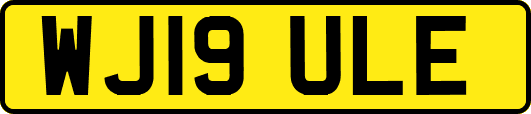 WJ19 ULE